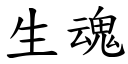 生魂